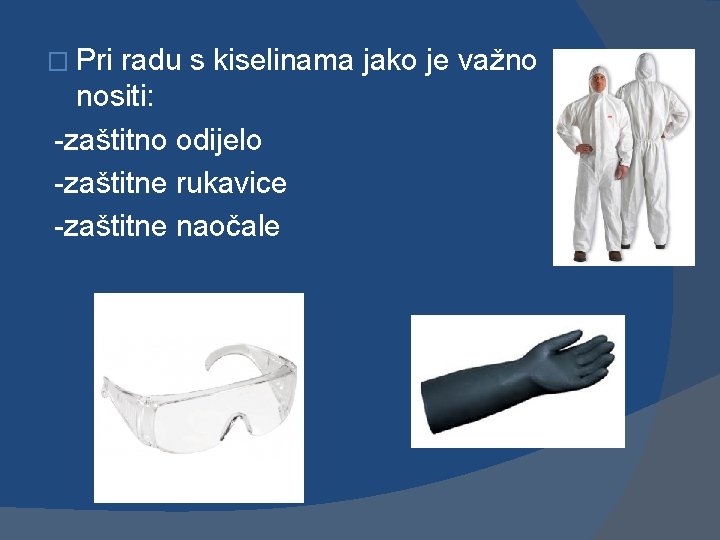 Pri radu s kiselinama jako je važno nositi:

-zaštitno odijelo

-zaštitne rukavice

-zaštitne naočale